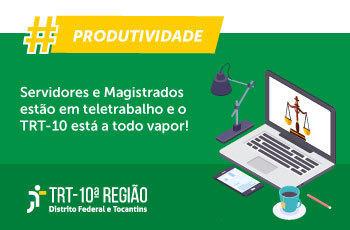 # PRODUTIVIDADE

Servidores e Magistrados estão em teletrabalho e o TRT-10 está a todo vapor!

TRT-10ª REGIÃO
Distrito Federal e Tocantins